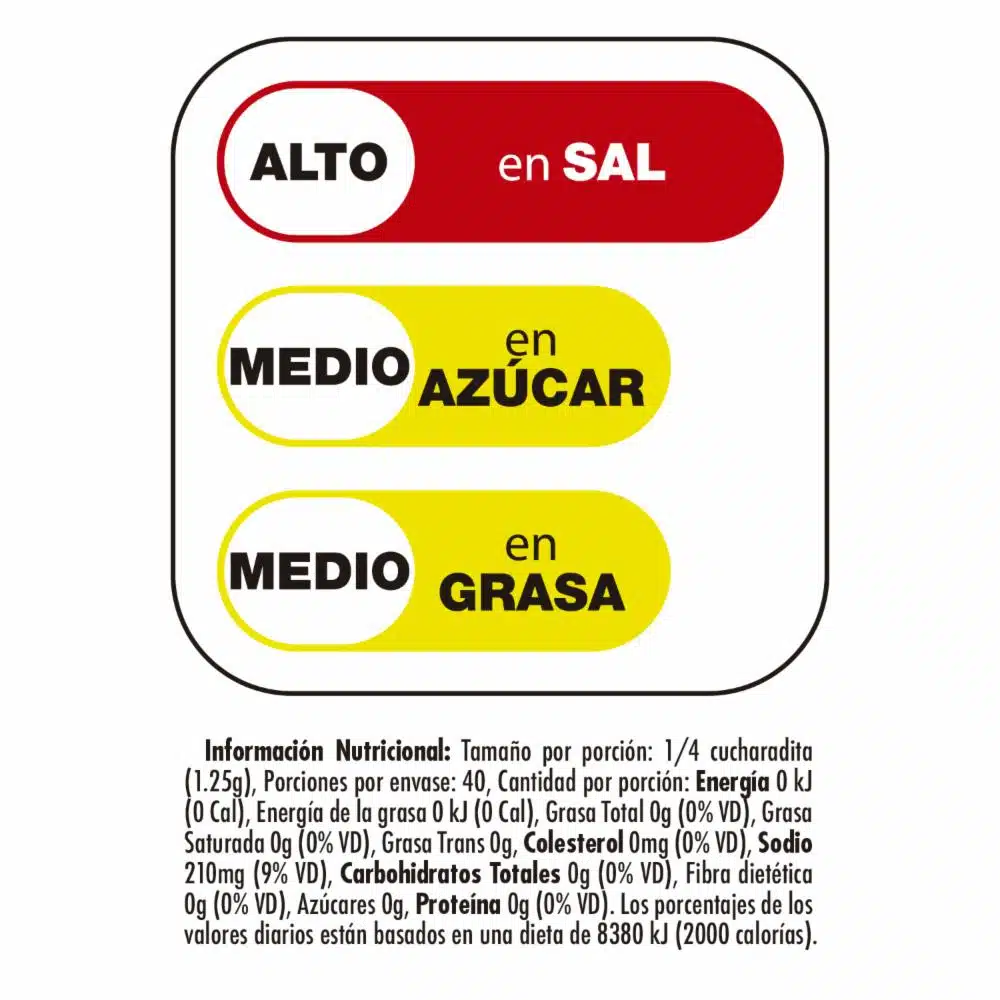 ALTO en SAL

MEDIO en AZÚCAR

MEDIO en GRASA

Información Nutricional: Tamaño por porción: 1/4 cucharadita (1.25g), Porciones por envase: 40, Cantidad por porción: Energía 0 kJ (0 Cal), Energía de la grasa 0 kJ (0 Cal), Grasa Total 0g (0% VD), Grasa Saturada 0g (0% VD), Grasa Trans 0g, Colesterol 0mg (0% VD), Sodio 210mg (9% VD), Carbohidratos Totales 0g (0% VD), Fibra dietética 0g (0% VD), Azúcares 0g, Proteína 0g (0% VD). Los porcentajes de los valores diarios están basados en una dieta de 8380 kJ (2000 calorías).